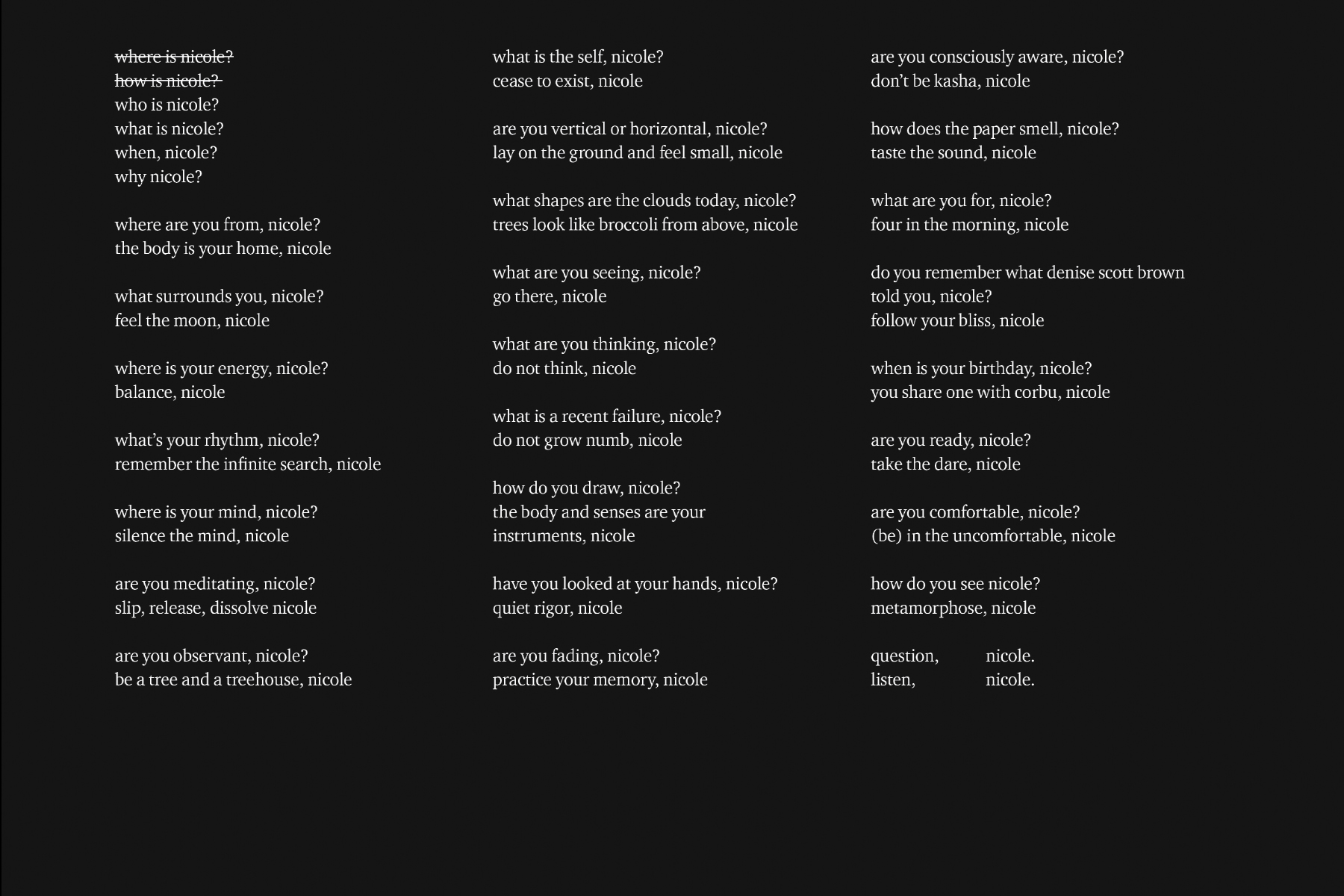 ~~where is nicole?~~
~~how is nicole?~~
who is nicole?
what is nicole?
when, nicole?
why nicole?

where are you from, nicole?
the body is your home, nicole

what surrounds you, nicole?
feel the moon, nicole

where is your energy, nicole?
balance, nicole

what's your rhythm, nicole?
remember the infinite search, nicole

where is your mind, nicole?
silence the mind, nicole

are you meditating, nicole?
slip, release, dissolve nicole

are you observant, nicole?
be a tree and a treehouse, nicole

what is the self, nicole?
cease to exist, nicole

are you vertical or horizontal, nicole?
lay on the ground and feel small, nicole

what shapes are the clouds today, nicole?
trees look like broccoli from above, nicole

what are you seeing, nicole?
go there, nicole

what are you thinking, nicole?
do not think, nicole

what is a recent failure, nicole?
do not grow numb, nicole

how do you draw, nicole?
the body and senses are your instruments, nicole

have you looked at your hands, nicole?
quiet rigor, nicole

are you fading, nicole?
practice your memory, nicole

are you consciously aware, nicole?
don't be kasha, nicole

how does the paper smell, nicole?
taste the sound, nicole

what are you for, nicole?
four in the morning, nicole

do you remember what denise scott brown told you, nicole?
follow your bliss, nicole

when is your birthday, nicole?
you share one with corbu, nicole

are you ready, nicole?
take the dare, nicole

are you comfortable, nicole?
(be) in the uncomfortable, nicole

how do you see nicole?
metamorphose, nicole

question, nicole.
listen, nicole.